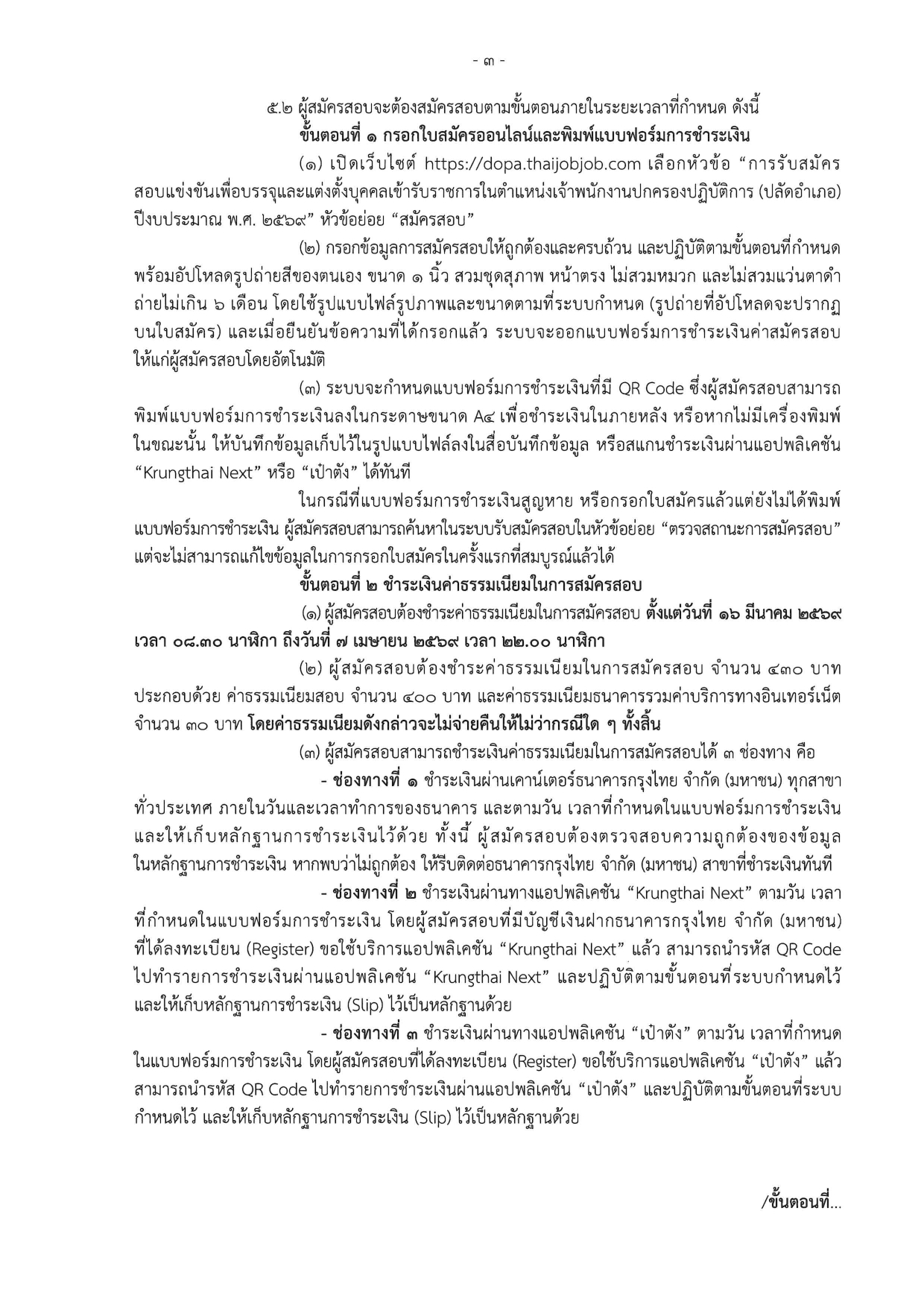 - ๓ -

๕.๒ ผู้สมัครสอบจะต้องสมัครสอบตามขั้นตอนภายในระยะเวลาที่กำหนด ดังนี้

ขั้นตอนที่ ๑ กรอกใบสมัครออนไลน์และพิมพ์แบบฟอร์มการชำระเงิน

(๑) เปิดเว็บไซต์ https://dopa.thaijobjob.com เลือกหัวข้อ "การรับสมัครสอบแข่งขันเพื่อบรรจุและแต่งตั้งบุคคลเข้ารับราชการในตำแหน่งเจ้าพนักงานปกครองปฏิบัติการ (ปลัดอำเภอ) ปีงบประมาณ พ.ศ. ๒๕๖๙" หัวข้อย่อย "สมัครสอบ"

(๒) กรอกข้อมูลการสมัครสอบให้ถูกต้องและครบถ้วน และปฏิบัติตามขั้นตอนที่กำหนด พร้อมอัปโหลดรูปถ่ายสีของตนเอง ขนาด ๑ นิ้ว สวมชุดสุภาพ หน้าตรง ไม่สวมหมวก และไม่สวมแว่นตาดำ ถ่ายไม่เกิน ๖ เดือน โดยใช้รูปแบบไฟล์รูปภาพและขนาดตามที่ระบบกำหนด (รูปถ่ายที่อัปโหลดจะปรากฏบนใบสมัคร) และเมื่อยืนยันข้อความที่ได้กรอกแล้ว ระบบจะออกแบบฟอร์มการชำระเงินค่าสมัครสอบให้แก่ผู้สมัครสอบโดยอัตโนมัติ

(๓) ระบบจะกำหนดแบบฟอร์มการชำระเงินที่มี QR Code ซึ่งผู้สมัครสอบสามารถพิมพ์แบบฟอร์มการชำระเงินลงในกระดาษขนาด A๔ เพื่อชำระเงินในภายหลัง หรือหากไม่มีเครื่องพิมพ์ในขณะนั้น ให้บันทึกข้อมูลเก็บไว้ในรูปแบบไฟล์ลงในสื่อบันทึกข้อมูล หรือสแกนชำระเงินผ่านแอปพลิเคชัน "Krungthai Next" หรือ "เป๋าตัง" ได้ทันที

ในกรณีที่แบบฟอร์มการชำระเงินสูญหาย หรือกรอกใบสมัครแล้วแต่ยังไม่ได้พิมพ์แบบฟอร์มการชำระเงิน ผู้สมัครสอบสามารถค้นหาในระบบรับสมัครสอบในหัวข้อย่อย "ตรวจสถานะการสมัครสอบ" แต่จะไม่สามารถแก้ไขข้อมูลในการกรอกใบสมัครในครั้งแรกที่สมบูรณ์แล้วได้

ขั้นตอนที่ ๒ ชำระเงินค่าธรรมเนียมในการสมัครสอบ

(๑) ผู้สมัครสอบต้องชำระค่าธรรมเนียมในการสมัครสอบ ตั้งแต่วันที่ ๑๖ มีนาคม ๒๕๖๙ เวลา ๐๘.๓๐ นาฬิกา ถึงวันที่ ๗ เมษายน ๒๕๖๙ เวลา ๒๒.๐๐ นาฬิกา

(๒) ผู้สมัครสอบต้องชำระค่าธรรมเนียมในการสมัครสอบ จำนวน ๔๓๐ บาท ประกอบด้วย ค่าธรรมเนียมสอบ จำนวน ๔๐๐ บาท และค่าธรรมเนียมธนาคารรวมค่าบริการทางอินเทอร์เน็ต จำนวน ๓๐ บาท โดยค่าธรรมเนียมดังกล่าวจะไม่จ่ายคืนให้ไม่ว่ากรณีใด ๆ ทั้งสิ้น

(๓) ผู้สมัครสอบสามารถชำระเงินค่าธรรมเนียมในการสมัครสอบได้ ๓ ช่องทาง คือ

- ช่องทางที่ ๑ ชำระเงินผ่านเคาน์เตอร์ธนาคารกรุงไทย จำกัด (มหาชน) ทุกสาขาทั่วประเทศ ภายในวันและเวลาทำการของธนาคาร และตามวัน เวลาที่กำหนดในแบบฟอร์มการชำระเงิน และให้เก็บหลักฐานการชำระเงินไว้ด้วย ทั้งนี้ ผู้สมัครสอบต้องตรวจสอบความถูกต้องของข้อมูลในหลักฐานการชำระเงิน หากพบว่าไม่ถูกต้อง ให้รีบติดต่อธนาคารกรุงไทย จำกัด (มหาชน) สาขาที่ชำระเงินทันที

- ช่องทางที่ ๒ ชำระเงินผ่านทางแอปพลิเคชัน "Krungthai Next" ตามวัน เวลาที่กำหนดในแบบฟอร์มการชำระเงิน โดยผู้สมัครสอบที่มีบัญชีเงินฝากธนาคารกรุงไทย จำกัด (มหาชน) ที่ได้ลงทะเบียน (Register) ขอใช้บริการแอปพลิเคชัน "Krungthai Next" แล้ว สามารถนำรหัส QR Code ไปทำรายการชำระเงินผ่านแอปพลิเคชัน "Krungthai Next" และปฏิบัติตามขั้นตอนที่ระบบกำหนดไว้ และให้เก็บหลักฐานการชำระเงิน (Slip) ไว้เป็นหลักฐานด้วย

- ช่องทางที่ ๓ ชำระเงินผ่านทางแอปพลิเคชัน "เป๋าตัง" ตามวัน เวลาที่กำหนดในแบบฟอร์มการชำระเงิน โดยผู้สมัครสอบที่ได้ลงทะเบียน (Register) ขอใช้บริการแอปพลิเคชัน "เป๋าตัง" แล้ว สามารถนำรหัส QR Code ไปทำรายการชำระเงินผ่านแอปพลิเคชัน "เป๋าตัง" และปฏิบัติตามขั้นตอนที่ระบบกำหนดไว้ และให้เก็บหลักฐานการชำระเงิน (Slip) ไว้เป็นหลักฐานด้วย

/ขั้นตอนที่...